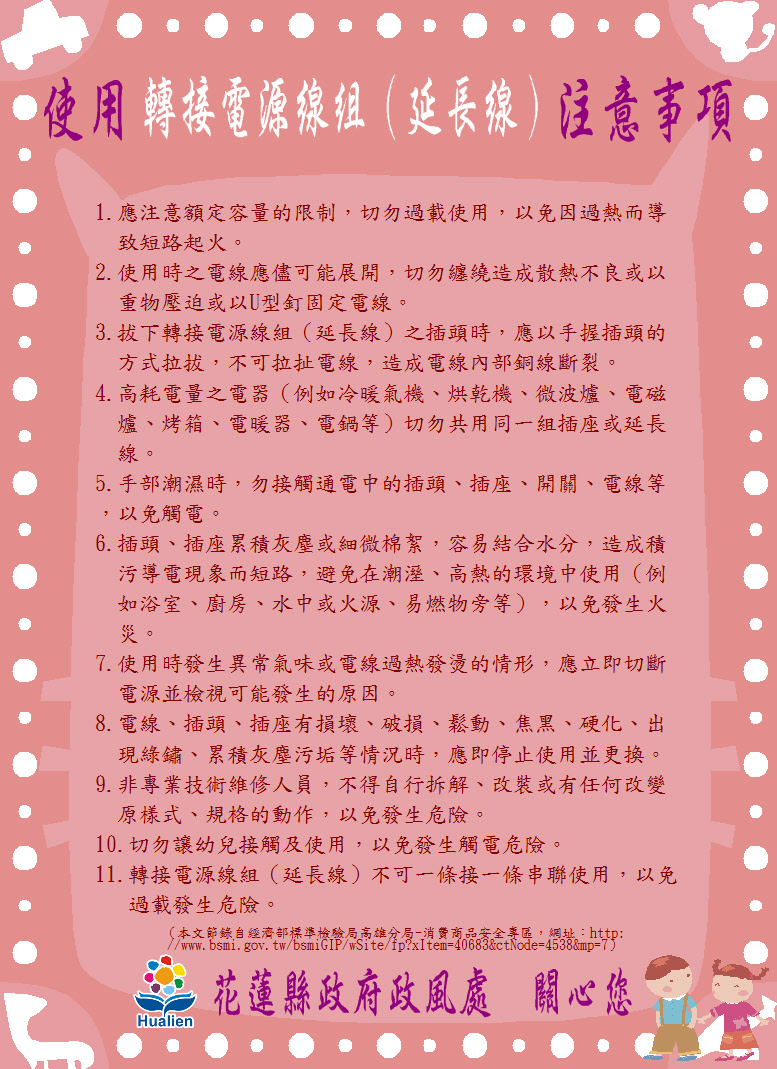 使用轉接電源線組（延長線）注意事項

1.應注意額定容量的限制，切勿過載使用，以免因過熱而導致短路起火。

2.使用時之電線應儘可能展開，切勿纏繞造成散熱不良或以重物壓迫或以U型釘固定電線。

3.拔下轉接電源線組（延長線）之插頭時，應以手握插頭的方式拉拔，不可拉扯電線，造成電線內部銅線斷裂。

4.高耗電量之電器（例如冷暖氣機、烘乾機、微波爐、電磁爐、烤箱、電暖器、電鍋等）切勿共用同一組插座或延長線。

5.手部潮濕時，勿接觸通電中的插頭、插座、開關、電線等，以免觸電。

6.插頭、插座累積灰塵或細微棉絮，容易結合水分，造成積污導電現象而短路，避免在潮溼、高熱的環境中使用（例如浴室、廚房、水中或火源、易燃物旁等），以免發生火災。

7.使用時發生異常氣味或電線過熱發燙的情形，應立即切斷電源並檢視可能發生的原因。

8.電線、插頭、插座有損壞、破損、鬆動、焦黑、硬化、出現綠鏽、累積灰塵污垢等情況時，應即停止使用並更換。

9.非專業技術維修人員，不得自行拆解、改裝或有任何改變原樣式、規格的動作，以免發生危險。

10.切勿讓幼兒接觸及使用，以免發生觸電危險。

11.轉接電源線組（延長線）不可一條接一條串聯使用，以免過載發生危險。

（本文節錄自經濟部標準檢驗局高雄分局-消費商品安全專區，網址：http://www.bsmi.gov.tw/bsmiGIP/wSite/fp?xItem=40683&ctNode=4538&mp=7）

Hualien

花蓮縣政府政風處 關心您